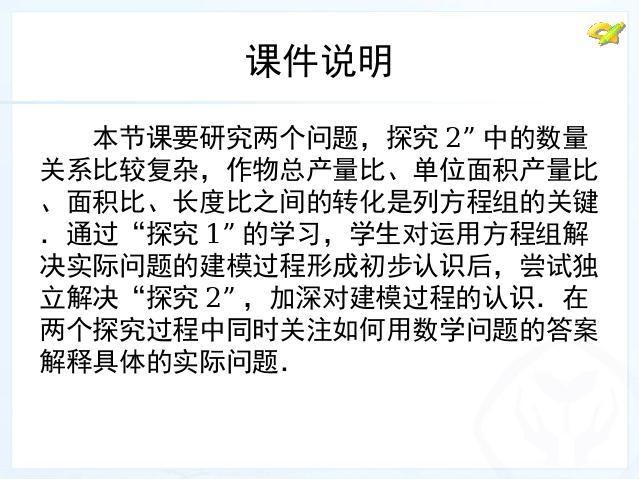 课件说明

本节课要研究两个问题，探究 2”中的数量关系比较复杂，作物总产量比、单位面积产量比、面积比、长度比之间的转化是列方程组的关键．通过“探究 1”的学习，学生对运用方程组解决实际问题的建模过程形成初步认识后，尝试独立解决“探究 2”，加深对建模过程的认识．在两个探究过程中同时关注如何用数学问题的答案解释具体的实际问题．